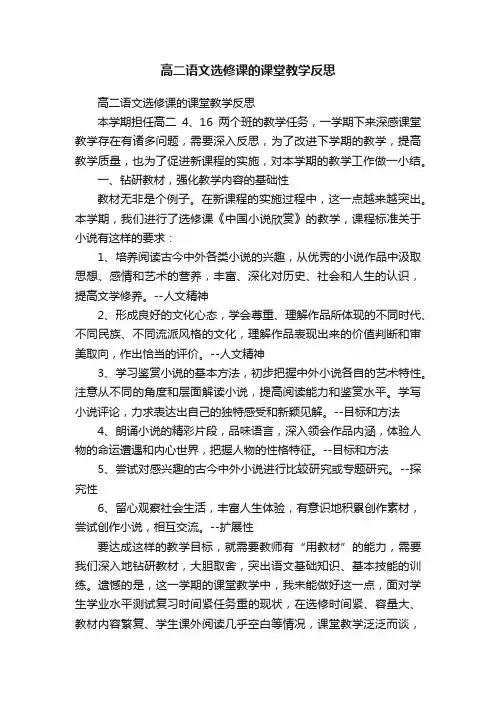 高二语文选修课的课堂教学反思

高二语文选修课的课堂教学反思

本学期担任高二 4、16 两个班的教学任务，一学期下来深感课堂教学存在有诸多问题，需要深入反思，为了改进下学期的教学，提高教学质量，也为了促进新课程的实施，对本学期的教学工作做一小结。

一、钻研教材，强化教学内容的基础性

教材无非是个例子。在新课程的实施过程中，这一点越来越突出。本学期，我们进行了选修课《中国小说欣赏》的教学，课程标准关于小说有这样的要求：

1、培养阅读古今中外各类小说的兴趣，从优秀的小说作品中汲取思想、感情和艺术的营养，丰富、深化对历史、社会和人生的认识，提高文学修养。--人文精神

2、形成良好的文化心态，学会尊重、理解作品所体现的不同时代、不同民族、不同流派风格的文化，理解作品表现出来的价值判断和审美取向，作出恰当的评价。--人文精神

3、学习鉴赏小说的基本方法，初步把握中外小说各自的艺术特性。注意从不同的角度和层面解读小说，提高阅读能力和鉴赏水平。学写小说评论，力求表达出自己的独特感受和新颖见解。--目标和方法

4、朗诵小说的精彩片段，品味语言，深入领会作品内涵，体验人物的命运遭遇和内心世界，把握人物的性格特征。--目标和方法

5、尝试对感兴趣的古今中外小说进行比较研究或专题研究。--探究性

6、留心观察社会生活，丰富人生体验，有意识地积累创作素材，尝试创作小说，相互交流。--扩展性

要达成这样的教学目标，就需要教师有“用教材”的能力，需要我们深入地钻研教材，大胆取舍，突出语文基础知识、基本技能的训练。遗憾的是，这一学期的课堂教学中，我未能做好这一点，面对学生学业水平测试复习时间紧任务重的现状，在选修时间紧、容量大、教材内容繁复、学生课外阅读几乎空白等情况，课堂教学泛泛而谈，